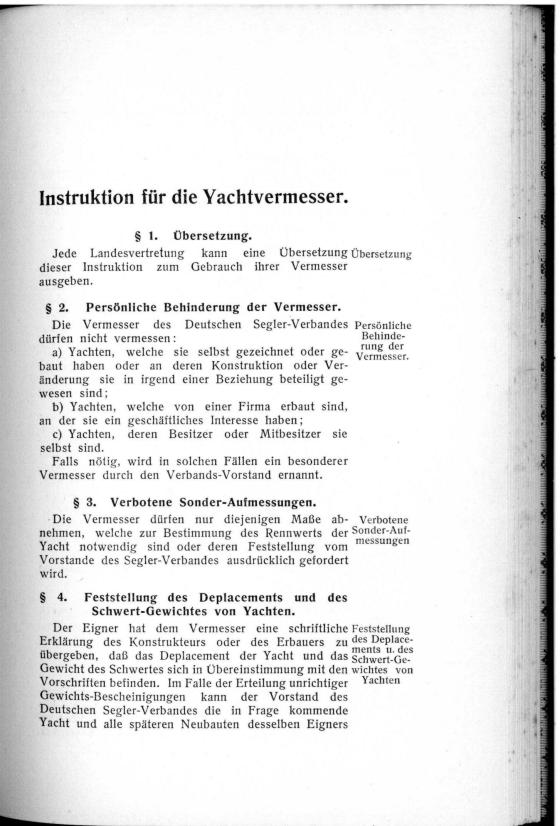 Instruktion für die Yachtvermesser.

§ 1. Übersetzung.

Jede Landesvertretung kann eine Übersetzung dieser Instruktion zum Gebrauch ihrer Vermesser ausgeben.

Übersetzung

§ 2. Persönliche Behinderung der Vermesser.

Die Vermesser des Deutschen Segler-Verbandes dürfen nicht vermessen:

a) Yachten, welche sie selbst gezeichnet oder gebaut haben oder an deren Konstruktion oder Veränderung sie in irgend einer Beziehung beteiligt gewesen sind;

b) Yachten, welche von einer Firma erbaut sind, an der sie ein geschäftliches Interesse haben;

c) Yachten, deren Besitzer oder Mitbesitzer sie selbst sind.

Falls nötig, wird in solchen Fällen ein besonderer Vermesser durch den Verbands-Vorstand ernannt.

Persönliche Behinderung der Vermesser.

§ 3. Verbotene Sonder-Aufmessungen.

Die Vermesser dürfen nur diejenigen Maße abnehmen, welche zur Bestimmung des Rennwerts der Yacht notwendig sind oder deren Feststellung vom Vorstande des Segler-Verbandes ausdrücklich gefordert wird.

Verbotene Sonder-Aufmessungen

§ 4. Feststellung des Deplacements und des Schwert-Gewichtes von Yachten.

Der Eigner hat dem Vermesser eine schriftliche Erklärung des Konstrukteurs oder des Erbauers zu übergeben, daß das Deplacement der Yacht und das Gewicht des Schwertes sich in Übereinstimmung mit den Vorschriften befinden. Im Falle der Erteilung unrichtiger Gewichts-Bescheinigungen kann der Vorstand des Deutschen Segler-Verbandes die in Frage kommende Yacht und alle späteren Neubauten desselben Eigners

Feststellung des Deplacements u. des Schwert-Gewichtes von Yachten